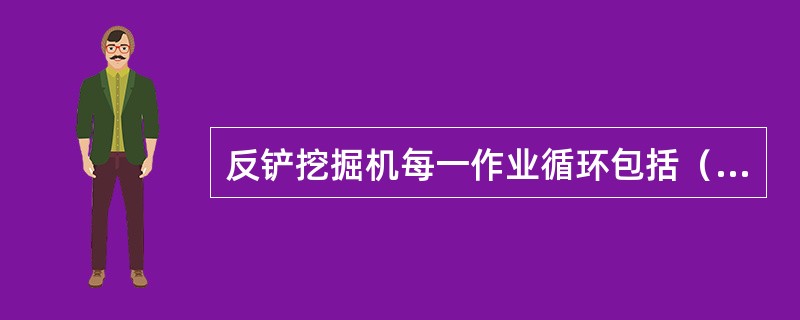 反铲挖掘机每一作业循环包括（...